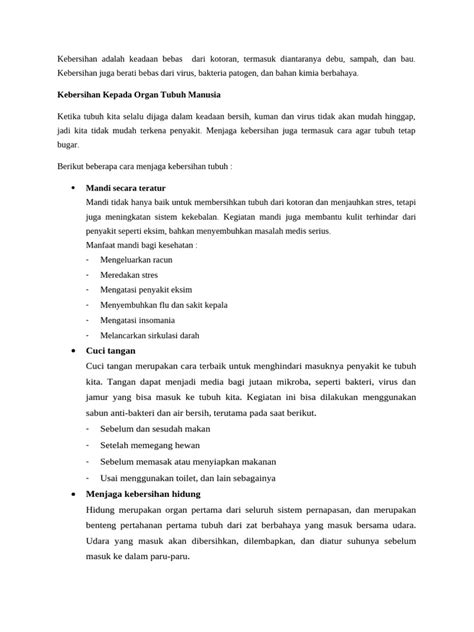 Kebersihan adalah keadaan bebas dari kotoran, termasuk diantaranya debu, sampah, dan bau. Kebersihan juga berati bebas dari virus, bakteria patogen, dan bahan kimia berbahaya.

Kebersihan Kepada Organ Tubuh Manusia

Ketika tubuh kita selalu dijaga dalam keadaan bersih, kuman dan virus tidak akan mudah hinggap, jadi kita tidak mudah terkena penyakit. Menjaga kebersihan juga termasuk cara agar tubuh tetap bugar.

Berikut beberapa cara menjaga kebersihan tubuh :

• Mandi secara teratur
Mandi tidak hanya baik untuk membersihkan tubuh dari kotoran dan menjauhkan stres, tetapi juga meningkatan sistem kekebalan. Kegiatan mandi juga membantu kulit terhindar dari penyakit seperti eksim, bahkan menyembuhkan masalah medis serius.
Manfaat mandi bagi kesehatan :
- Mengeluarkan racun
- Meredakan stres
- Mengatasi penyakit eksim
- Menyembuhkan flu dan sakit kepala
- Mengatasi insomania
- Melancarkan sirkulasi darah

• Cuci tangan
Cuci tangan merupakan cara terbaik untuk menghindari masuknya penyakit ke tubuh kita. Tangan dapat menjadi media bagi jutaan mikroba, seperti bakteri, virus dan jamur yang bisa masuk ke tubuh kita. Kegiatan ini bisa dilakukan menggunakan sabun anti-bakteri dan air bersih, terutama pada saat berikut.
- Sebelum dan sesudah makan
- Setelah memegang hewan
- Sebelum memasak atau menyiapkan makanan
- Usai menggunakan toilet, dan lain sebagainya

• Menjaga kebersihan hidung
Hidung merupakan organ pertama dari seluruh sistem pernapasan, dan merupakan benteng pertahanan pertama tubuh dari zat berbahaya yang masuk bersama udara. Udara yang masuk akan dibersihkan, dilembapkan, dan diatur suhunya sebelum masuk ke dalam paru-paru.